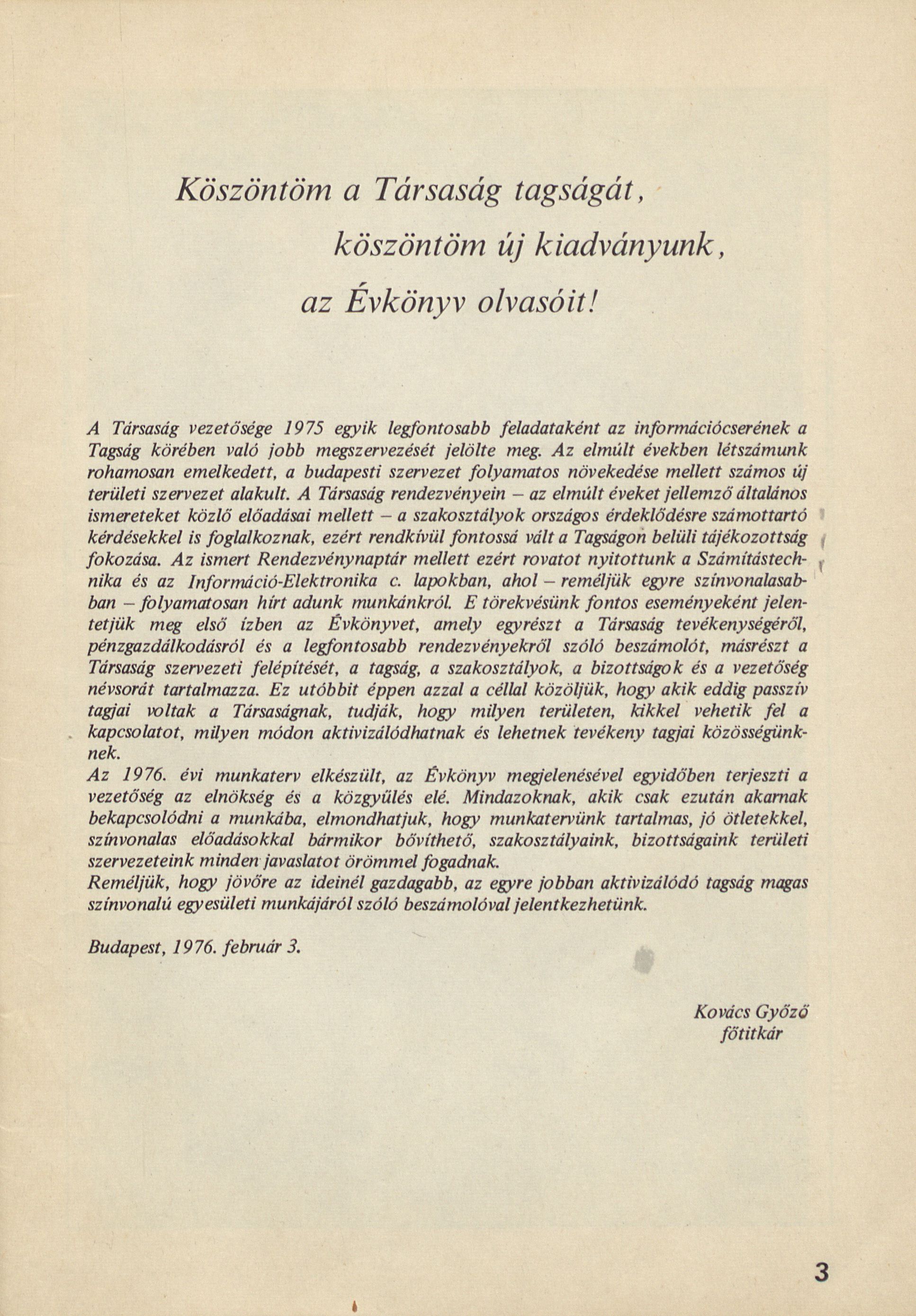 Köszöntöm a Társaság tagságát,

köszöntöm új kiadványunk,

az Évkönyv olvasóit!

A Társaság vezetősége 1975 egyik legfontosabb feladataként az információcserének a Tagság körében való jobb megszervezését jelölte meg. Az elmúlt években létszámunk rohamosan emelkedett, a budapesti szervezet folyamatos növekedése mellett számos új területi szervezet alakult. A Társaság rendezvényein – az elmúlt éveket jellemző általános ismereteket közlő előadásai mellett – a szakosztályok országos érdeklődésre számottartó kérdésekkel is foglalkoznak, ezért rendkívül fontossá vált a Tagságon belüli tájékozottság fokozása. Az ismert Rendezvénynaptár mellett ezért rovatot nyitottunk a Számítástechnika és az Információ-Elektronika c. lapokban, ahol – reméljük egyre színvonalasabban – folyamatosan hírt adunk munkánkról. E törekvésünk fontos eseményeként jelentetjük meg első ízben az Évkönyvet, amely egyrészt a Társaság tevékenységéről, pénzgazdálkodásról és a legfontosabb rendezvényekről szóló beszámolót, másrészt a Társaság szervezeti felépítését, a tagság, a szakosztályok, a bizottságok és a vezetőség névsorát tartalmazza. Ez utóbbit éppen azzal a céllal közöljük, hogy akik eddig passzív tagjai voltak a Társaságnak, tudják, hogy milyen területen, kikkel vehetik fel a kapcsolatot, milyen módon aktivizálódhatnak és lehetnek tevékeny tagjai közösségünknek.
Az 1976. évi munkaterv elkészült, az Évkönyv megjelenésével egyidőben terjeszti a vezetőség az elnökség és a közgyűlés elé. Mindazoknak, akik csak ezután akarnak bekapcsolódni a munkába, elmondhatjuk, hogy munkatervünk tartalmas, jó ötletekkel, színvonalas előadásokkal bármikor bővíthető, szakosztályaink, bizottságaink területi szervezeteink minden javaslatot örömmel fogadnak.
Reméljük, hogy jövőre az ideinél gazdagabb, az egyre jobban aktivizálódó tagság magas színvonalú egyesületi munkájáról szóló beszámolóval jelentkezhetünk.

Budapest, 1976. február 3.

Kovács Győző
főtitkár

3